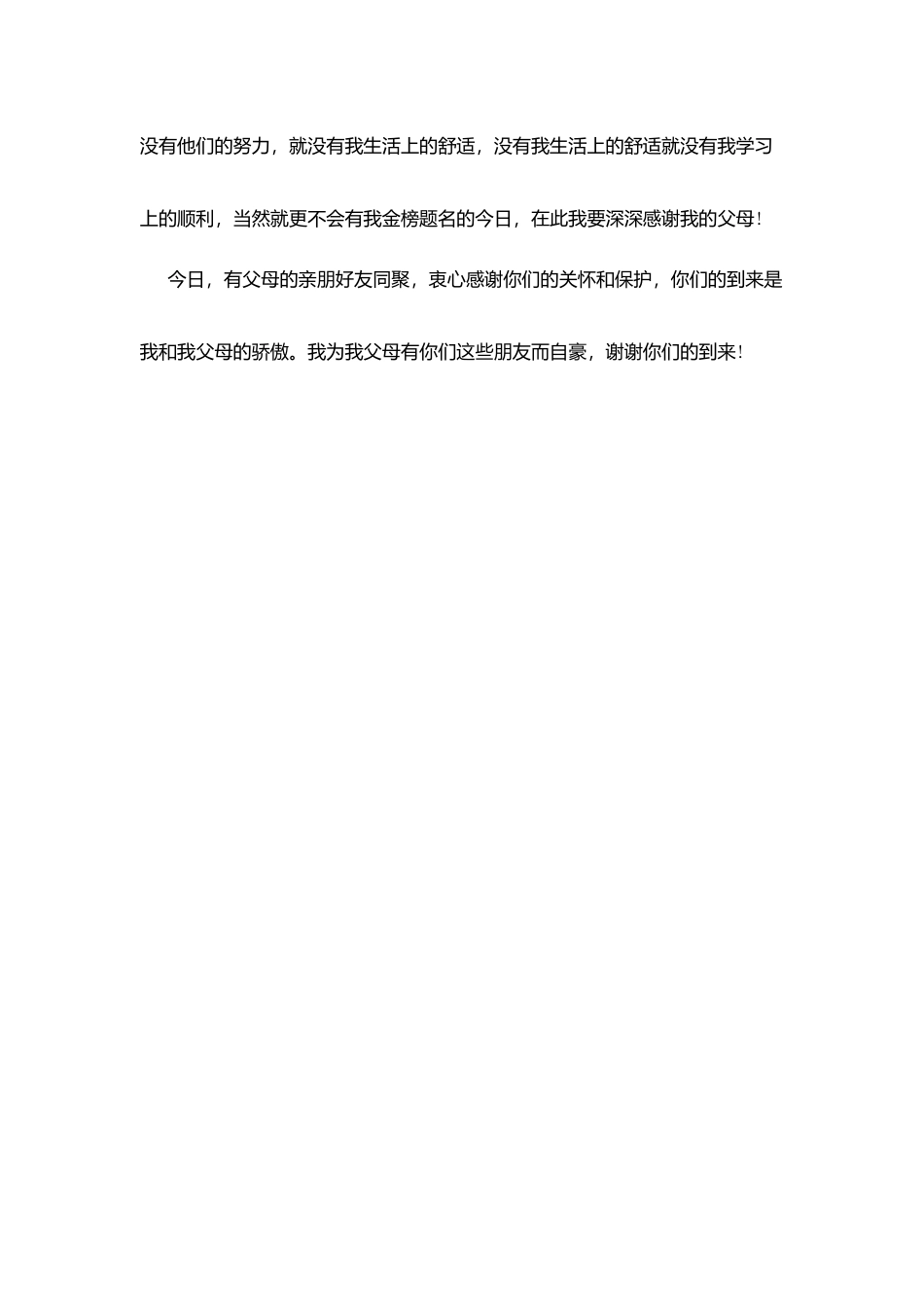 没有他们的努力，就没有我生活上的舒适，没有我生活上的舒适就没有我学习上的顺利，当然就更不会有我金榜题名的今日，在此我要深深感谢我的父母！

今日，有父母的亲朋好友同聚，衷心感谢你们的关怀和保护，你们的到来是我和我父母的骄傲。我为我父母有你们这些朋友而自豪，谢谢你们的到来！